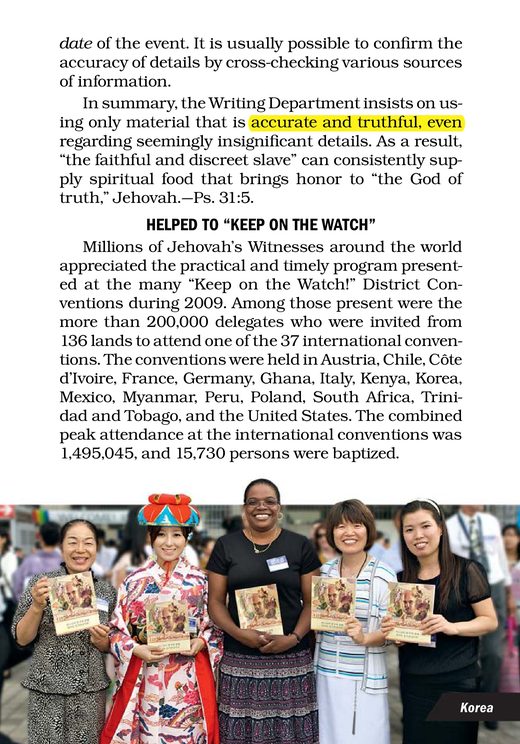 date of the event. It is usually possible to confirm the accuracy of details by cross-checking various sources of information.

In summary, the Writing Department insists on using only material that is accurate and truthful, even regarding seemingly insignificant details. As a result, "the faithful and discreet slave" can consistently supply spiritual food that brings honor to "the God of truth," Jehovah.—Ps. 31:5.

HELPED TO "KEEP ON THE WATCH"

Millions of Jehovah's Witnesses around the world appreciated the practical and timely program presented at the many "Keep on the Watch!" District Conventions during 2009. Among those present were the more than 200,000 delegates who were invited from 136 lands to attend one of the 37 international conventions. The conventions were held in Austria, Chile, Côte d'Ivoire, France, Germany, Ghana, Italy, Kenya, Korea, Mexico, Myanmar, Peru, Poland, South Africa, Trinidad and Tobago, and the United States. The combined peak attendance at the international conventions was 1,495,045, and 15,730 persons were baptized.

Korea